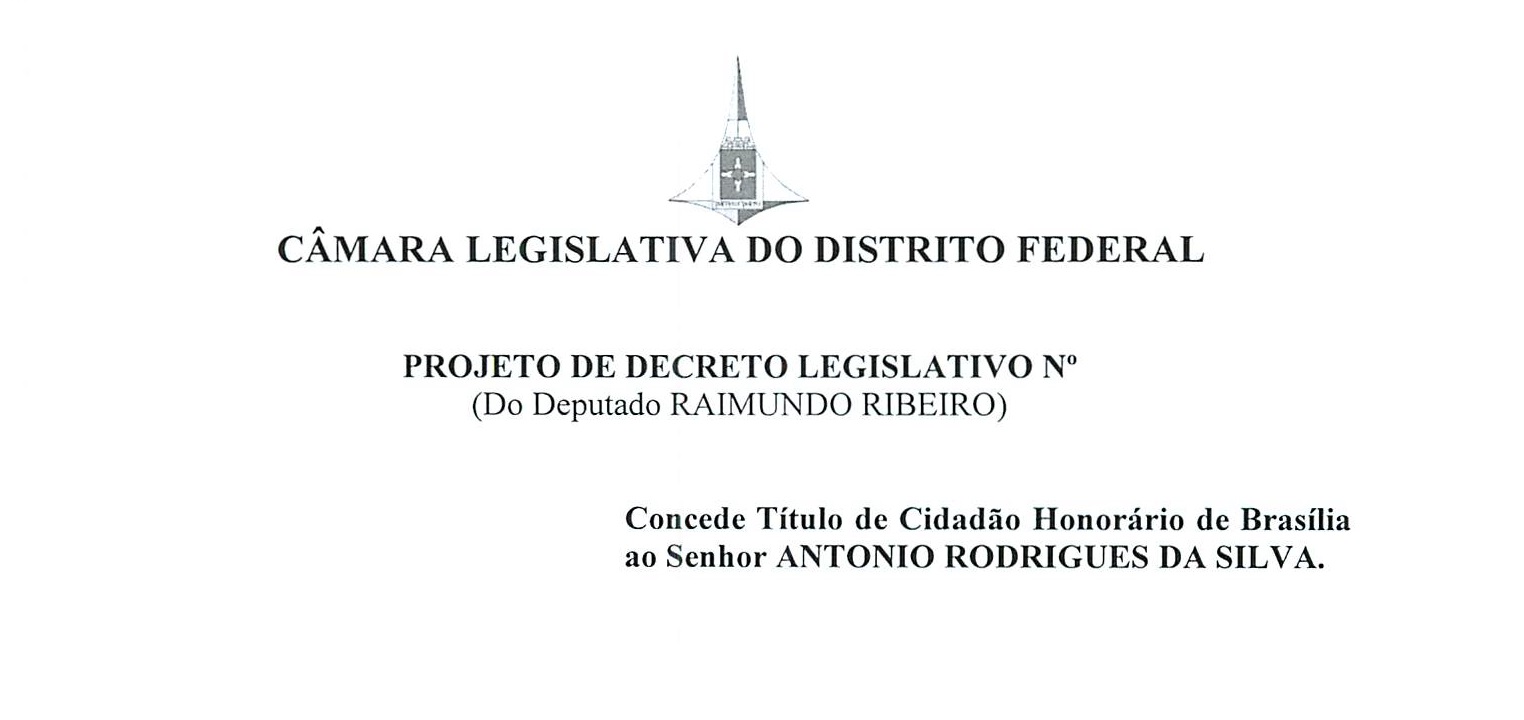 CÂMARA LEGISLATIVA DO DISTRITO FEDERAL

PROJETO DE DECRETO LEGISLATIVO Nº
(Do Deputado RAIMUNDO RIBEIRO)

Concede Título de Cidadão Honorário de Brasília ao Senhor ANTONIO RODRIGUES DA SILVA.